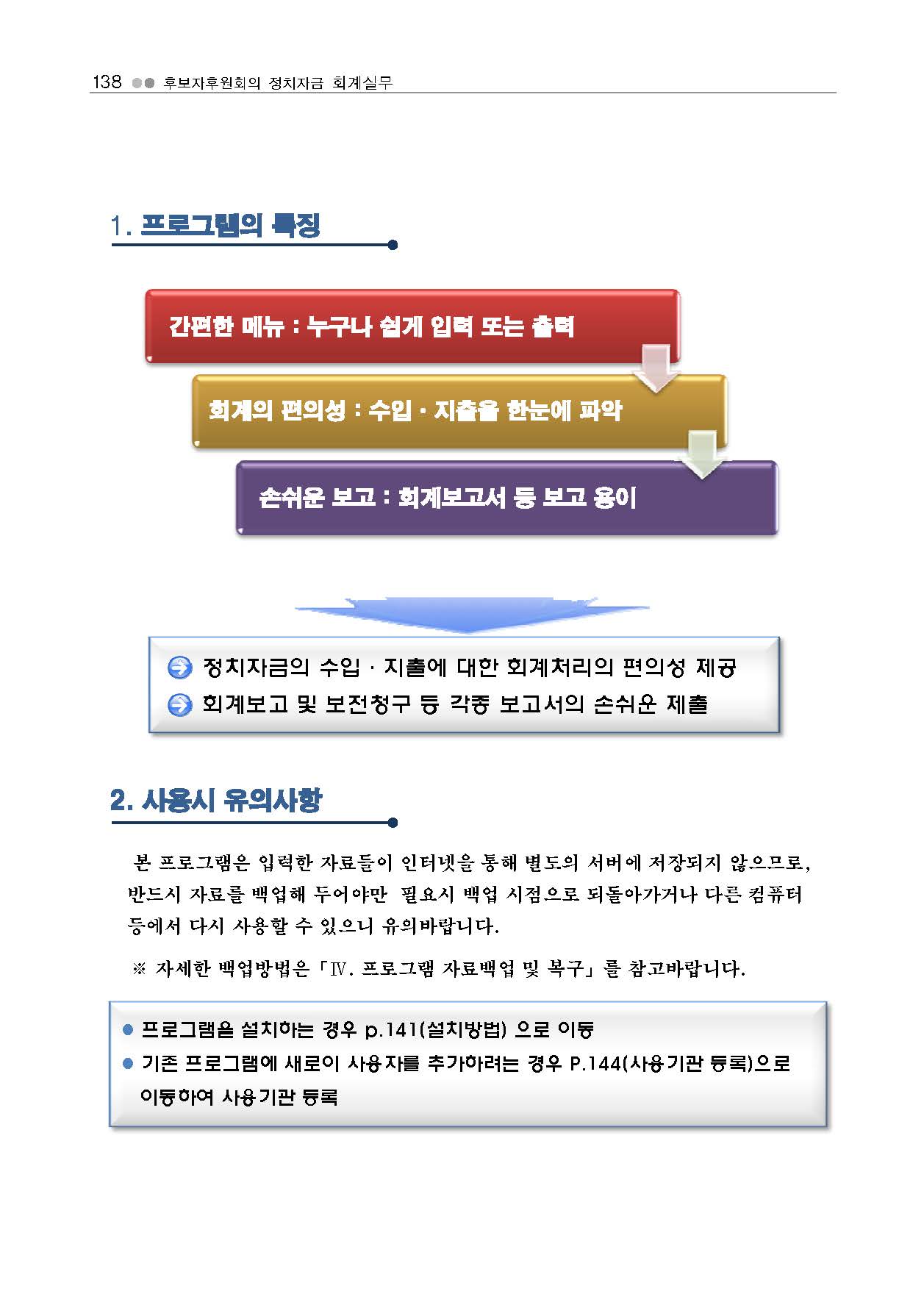 138 ●● 후보자후원회의 정치자금 회계실무

1. 프로그램의 특징

간편한 메뉴 : 누구나 쉽게 입력 또는 출력

회계의 편의성 : 수입 · 지출을 한눈에 파악

손쉬운 보고 : 회계보고서 등 보고 용이

정치자금의 수입 · 지출에 대한 회계처리의 편의성 제공
회계보고 및 보전청구 등 각종 보고서의 손쉬운 제출

2. 사용시 유의사항

본 프로그램은 입력한 자료들이 인터넷을 통해 별도의 서버에 저장되지 않으므로, 반드시 자료를 백업해 두어야만 필요시 백업 시점으로 되돌아가거나 다른 컴퓨터 등에서 다시 사용할 수 있으니 유의바랍니다.

※ 자세한 백업방법은 「Ⅳ. 프로그램 자료백업 및 복구」를 참고바랍니다.

● 프로그램을 설치하는 경우 p.141(설치방법) 으로 이동
● 기존 프로그램에 새로이 사용자를 추가하려는 경우 P.144(사용기관 등록)으로 이동하여 사용기관 등록